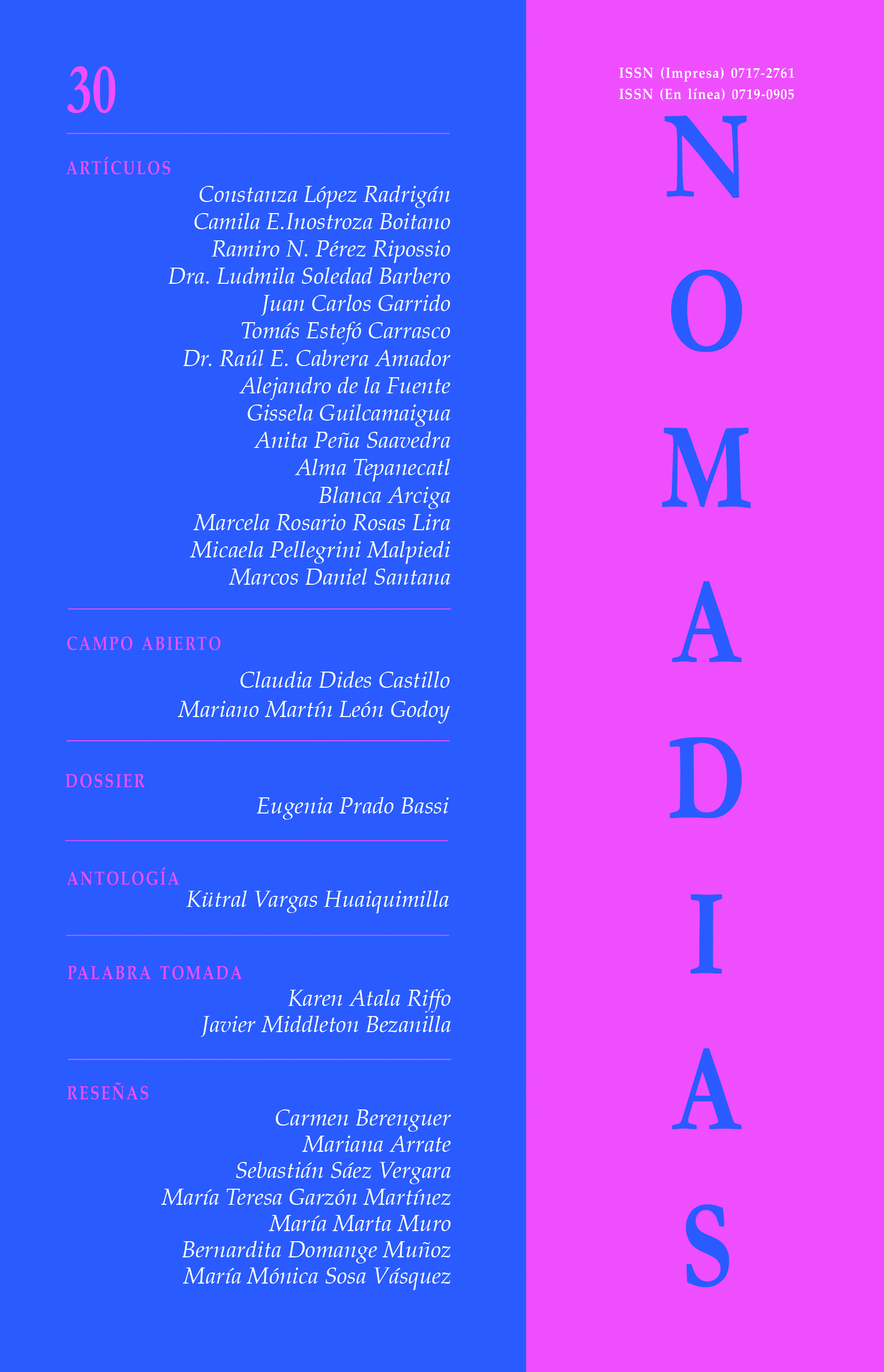 30

ARTÍCULOS

Constanza López Radrigán
Camila E.Inostroza Boitano
Ramiro N. Pérez Ripossio
Dra. Ludmila Soledad Barbero
Juan Carlos Garrido
Tomás Estefó Carrasco
Dr. Raúl E. Cabrera Amador
Alejandro de la Fuente
Gissela Guilcamaigua
Anita Peña Saavedra
Alma Tepanecatl
Blanca Arciga
Marcela Rosario Rosas Lira
Micaela Pellegrini Malpiedi
Marcos Daniel Santana

CAMPO ABIERTO

Claudia Dides Castillo
Mariano Martín León Godoy

DOSSIER

Eugenia Prado Bassi

ANTOLOGÍA

Kütral Vargas Huaiquimilla

PALABRA TOMADA

Karen Atala Riffo
Javier Middleton Bezanilla

RESEÑAS

Carmen Berenguer
Mariana Arrate
Sebastián Sáez Vergara
María Teresa Garzón Martínez
María Marta Muro
Bernardita Domange Muñoz
María Mónica Sosa Vásquez

ISSN (Impresa) 0717-2761
ISSN (En línea) 0719-0905

NOMADIAS